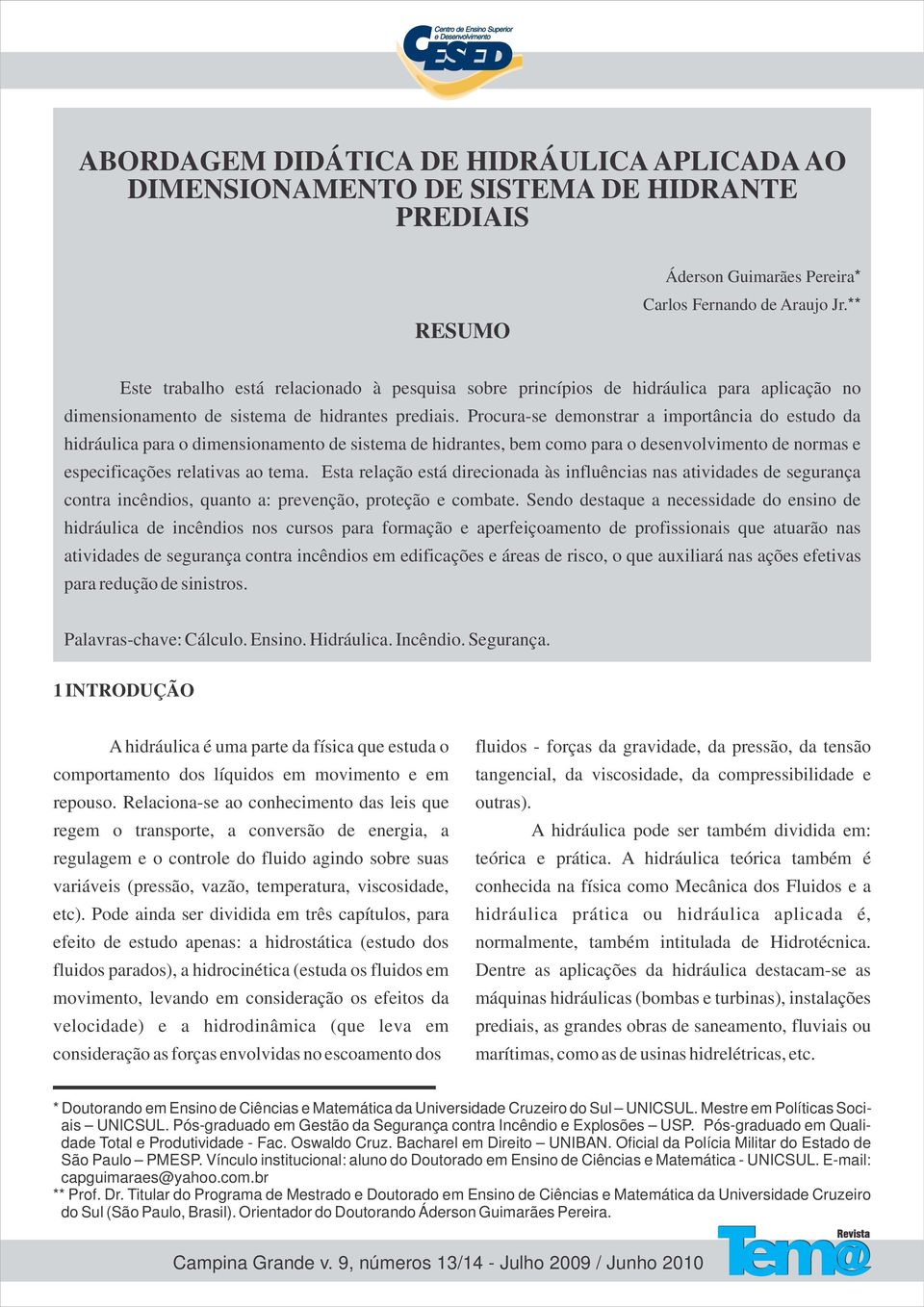 Centro de Ensino Superior e Desenvolvimento
CESED

ABORDAGEM DIDÁTICA DE HIDRÁULICA APLICADA AO DIMENSIONAMENTO DE SISTEMA DE HIDRANTE PREDIAIS

Áderson Guimarães Pereira*
Carlos Fernando de Araujo Jr.**

RESUMO

Este trabalho está relacionado à pesquisa sobre princípios de hidráulica para aplicação no dimensionamento de sistema de hidrantes prediais. Procura-se demonstrar a importância do estudo da hidráulica para o dimensionamento de sistema de hidrantes, bem como para o desenvolvimento de normas e especificações relativas ao tema. Esta relação está direcionada às influências nas atividades de segurança contra incêndios, quanto a: prevenção, proteção e combate. Sendo destaque a necessidade do ensino de hidráulica de incêndios nos cursos para formação e aperfeiçoamento de profissionais que atuarão nas atividades de segurança contra incêndios em edificações e áreas de risco, o que auxiliará nas ações efetivas para redução de sinistros.

Palavras-chave: Cálculo. Ensino. Hidráulica. Incêndio. Segurança.

1 INTRODUÇÃO

A hidráulica é uma parte da física que estuda o comportamento dos líquidos em movimento e em repouso. Relaciona-se ao conhecimento das leis que regem o transporte, a conversão de energia, a regulagem e o controle do fluido agindo sobre suas variáveis (pressão, vazão, temperatura, viscosidade, etc). Pode ainda ser dividida em três capítulos, para efeito de estudo apenas: a hidrostática (estudo dos fluidos parados), a hidrocinética (estuda os fluidos em movimento, levando em consideração os efeitos da velocidade) e a hidrodinâmica (que leva em consideração as forças envolvidas no escoamento dos fluidos - forças da gravidade, da pressão, da tensão tangencial, da viscosidade, da compressibilidade e outras).

A hidráulica pode ser também dividida em: teórica e prática. A hidráulica teórica também é conhecida na física como Mecânica dos Fluidos e a hidráulica prática ou hidráulica aplicada é, normalmente, também intitulada de Hidrotécnica. Dentre as aplicações da hidráulica destacam-se as máquinas hidráulicas (bombas e turbinas), instalações prediais, as grandes obras de saneamento, fluviais ou marítimas, como as de usinas hidrelétricas, etc.

* Doutorando em Ensino de Ciências e Matemática da Universidade Cruzeiro do Sul – UNICSUL. Mestre em Políticas Sociais – UNICSUL. Pós-graduado em Gestão da Segurança contra Incêndio e Explosões – USP. Pós-graduado em Qualidade Total e Produtividade - Fac. Oswaldo Cruz. Bacharel em Direito – UNIBAN. Oficial da Polícia Militar do Estado de São Paulo – PMESP. Vínculo institucional: aluno do Doutorado em Ensino de Ciências e Matemática - UNICSUL. E-mail: capguimaraes@yahoo.com.br
** Prof. Dr. Titular do Programa de Mestrado e Doutorado em Ensino de Ciências e Matemática da Universidade Cruzeiro do Sul (São Paulo, Brasil). Orientador do Doutorando Áderson Guimarães Pereira.

Campina Grande v. 9, números 13/14 - Julho 2009 / Junho 2010

Revista Tem@